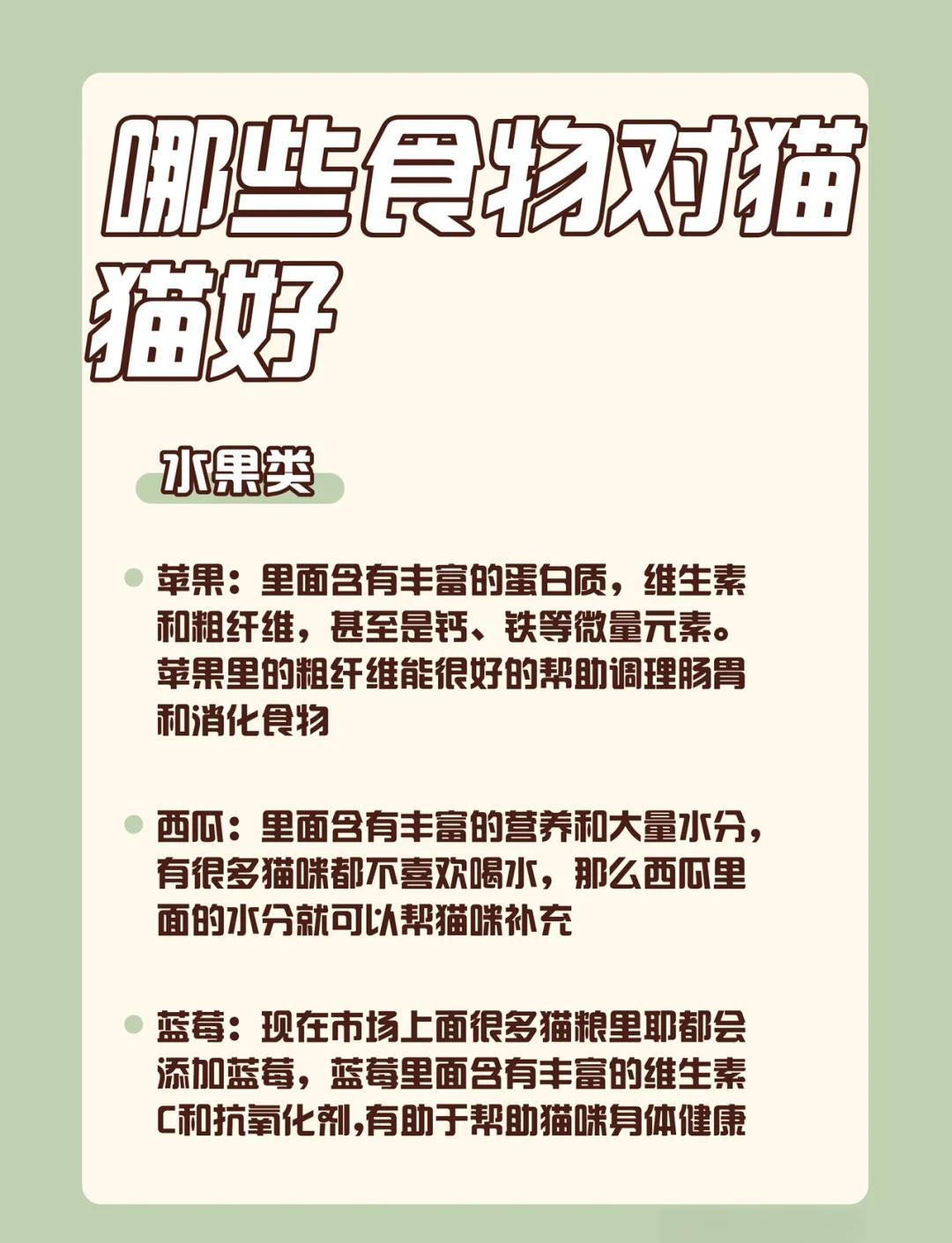 哪些食物对猫猫好

水果类

苹果：里面含有丰富的蛋白质，维生素和粗纤维，甚至是钙、铁等微量元素。苹果里的粗纤维能很好的帮助调理肠胃和消化食物

西瓜：里面含有丰富的营养和大量水分，有很多猫咪都不喜欢喝水，那么西瓜里面的水分就可以帮猫咪补充

蓝莓：现在市场上面很多猫粮里耶都会添加蓝莓，蓝莓里面含有丰富的维生素C和抗氧化剂,有助于帮助猫咪身体健康